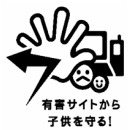 有害サイトから
子供を守る!